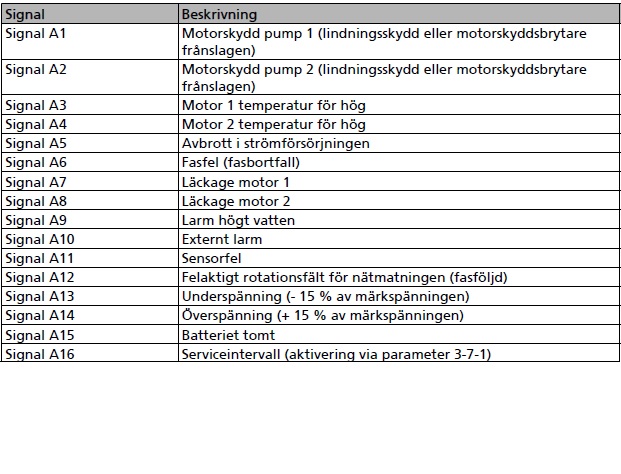 | Signal | Beskrivning |
|---|---|
| Signal A1 | Motorskydd pump 1 (lindningsskydd eller motorskyddsbrytare frånslagen) |
| Signal A2 | Motorskydd pump 2 (lindningsskydd eller motorskyddsbrytare frånslagen) |
| Signal A3 | Motor 1 temperatur för hög |
| Signal A4 | Motor 2 temperatur för hög |
| Signal A5 | Avbrott i strömförsörjningen |
| Signal A6 | Fasfel (fasbortfall) |
| Signal A7 | Läckage motor 1 |
| Signal A8 | Läckage motor 2 |
| Signal A9 | Larm högt vatten |
| Signal A10 | Externt larm |
| Signal A11 | Sensorfel |
| Signal A12 | Felaktigt rotationsfält för nätmatningen (fasföljd) |
| Signal A13 | Underspänning (- 15 % av märkspänningen) |
| Signal A14 | Överspänning (+ 15 % av märkspänningen) |
| Signal A15 | Batteriet tomt |
| Signal A16 | Serviceintervall (aktivering via parameter 3-7-1) |